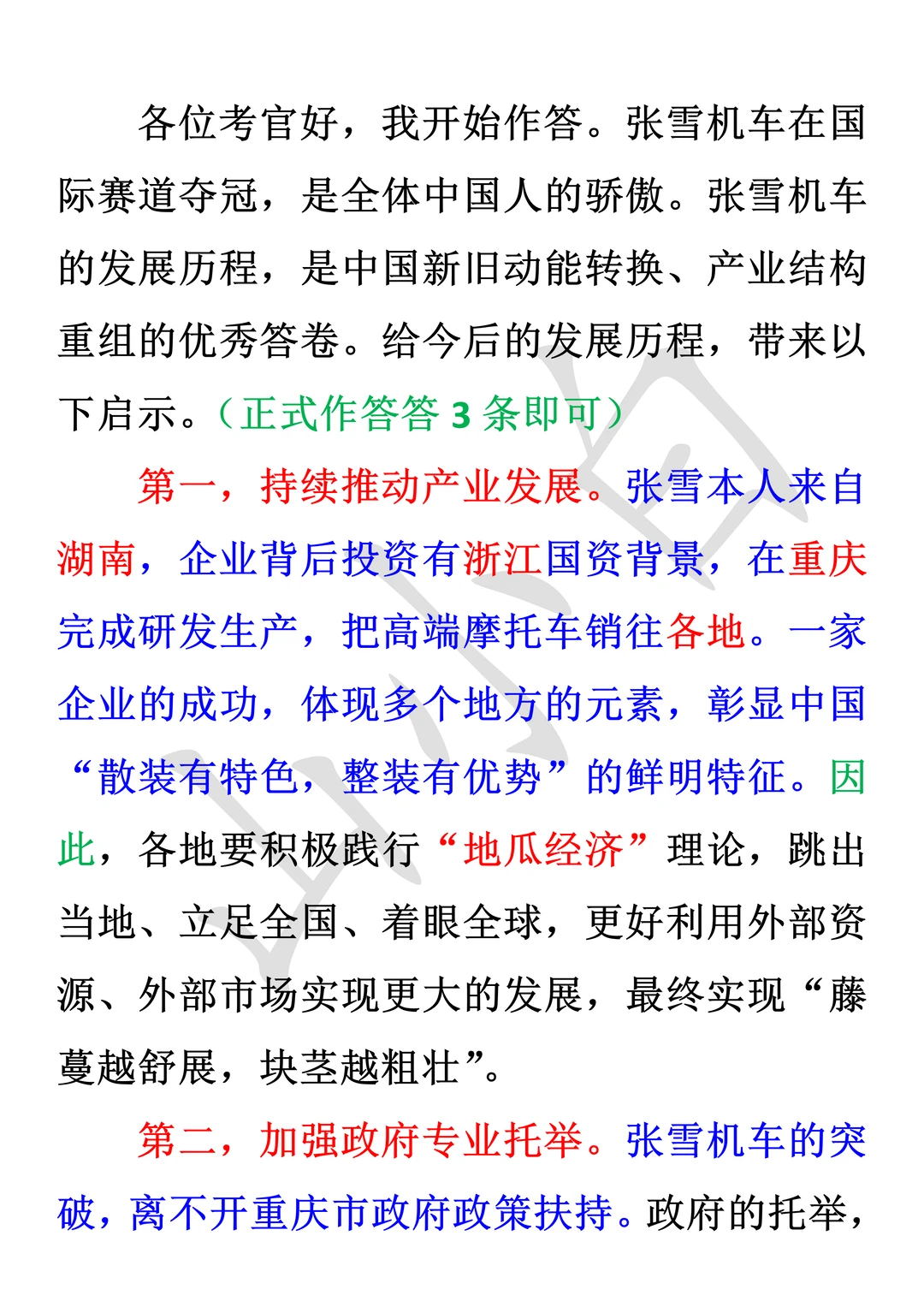 各位考官好，我开始作答。张雪机车在国际赛道夺冠，是全体中国人的骄傲。张雪机车的发展历程，是中国新旧动能转换、产业结构重组的优秀答卷。给今后的发展历程，带来以下启示。（正式作答答 3 条即可）

第一，持续推动产业发展。张雪本人来自湖南，企业背后投资有浙江国资背景，在重庆完成研发生产，把高端摩托车销往各地。一家企业的成功，体现多个地方的元素，彰显中国“散装有特色，整装有优势”的鲜明特征。因此，各地要积极践行“地瓜经济”理论，跳出当地、立足全国、着眼全球，更好利用外部资源、外部市场实现更大的发展，最终实现“藤蔓越舒展，块茎越粗壮”。

第二，加强政府专业托举。张雪机车的突破，离不开重庆市政府政策扶持。政府的托举，